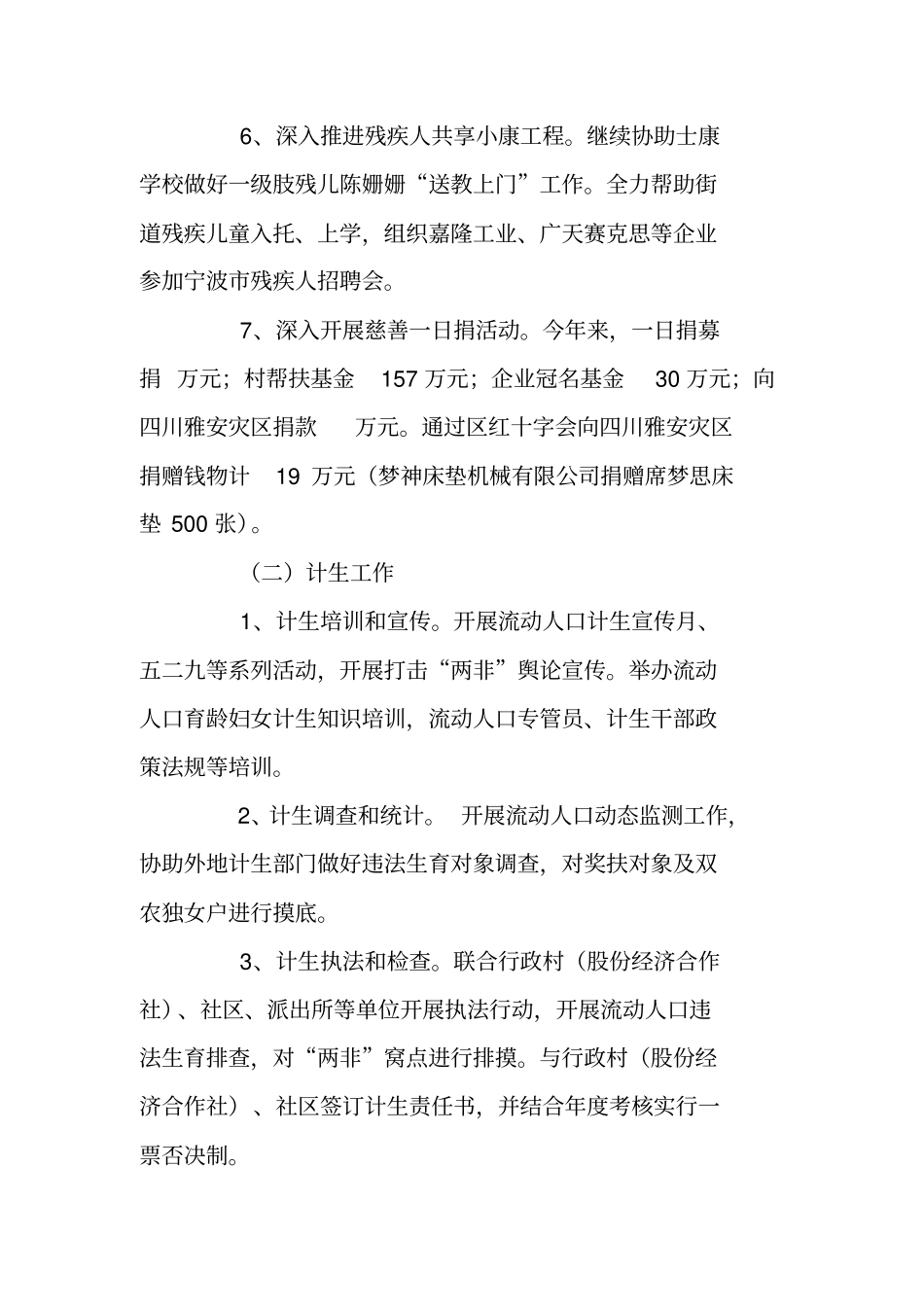 6、深入推进残疾人共享小康工程。继续协助士康学校做好一级肢残儿陈姗姗“送教上门”工作。全力帮助街道残疾儿童入托、上学，组织嘉隆工业、广天赛克思等企业参加宁波市残疾人招聘会。

7、深入开展慈善一日捐活动。今年来，一日捐募捐 万元；村帮扶基金 157 万元；企业冠名基金 30 万元；向四川雅安灾区捐款 万元。通过区红十字会向四川雅安灾区捐赠钱物计 19 万元（梦神床垫机械有限公司捐赠席梦思床垫 500 张）。

（二）计生工作

1、计生培训和宣传。开展流动人口计生宣传月、五二九等系列活动，开展打击“两非”舆论宣传。举办流动人口育龄妇女计生知识培训，流动人口专管员、计生干部政策法规等培训。

2、计生调查和统计。 开展流动人口动态监测工作，协助外地计生部门做好违法生育对象调查，对奖扶对象及双农独女户进行摸底。

3、计生执法和检查。联合行政村（股份经济合作社）、社区、派出所等单位开展执法行动，开展流动人口违法生育排查，对“两非”窝点进行排摸。与行政村（股份经济合作社）、社区签订计生责任书，并结合年度考核实行一票否决制。